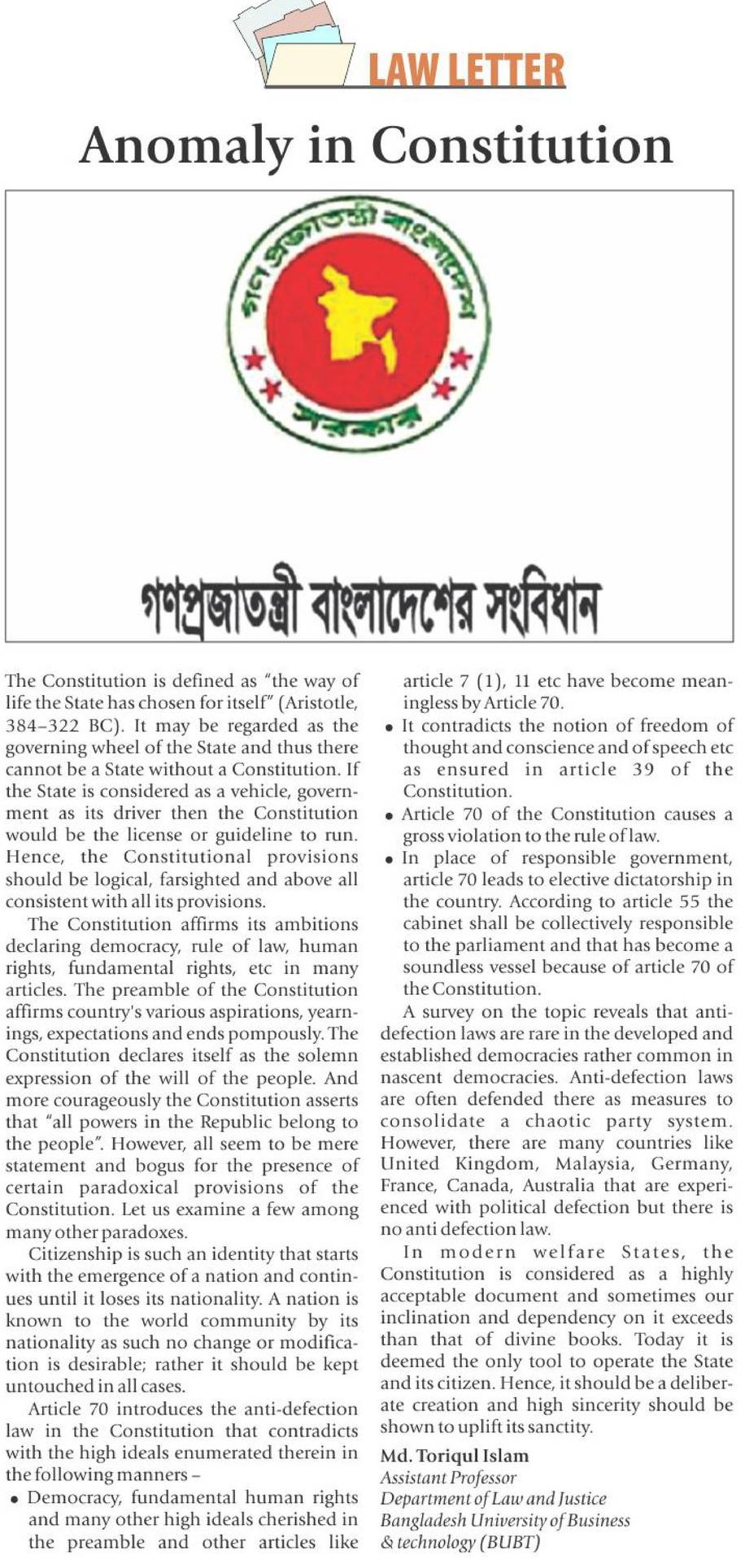 LAW LETTER

Anomaly in Constitution

গণপ্রজাতন্ত্রী বাংলাদেশ সরকার

গণপ্রজাতন্ত্রী বাংলাদেশের সংবিধান

The Constitution is defined as "the way of life the State has chosen for itself" (Aristotle, 384–322 BC). It may be regarded as the governing wheel of the State and thus there cannot be a State without a Constitution. If the State is considered as a vehicle, government as its driver then the Constitution would be the license or guideline to run. Hence, the Constitutional provisions should be logical, farsighted and above all consistent with all its provisions.

The Constitution affirms its ambitions declaring democracy, rule of law, human rights, fundamental rights, etc in many articles. The preamble of the Constitution affirms country's various aspirations, yearnings, expectations and ends pompously. The Constitution declares itself as the solemn expression of the will of the people. And more courageously the Constitution asserts that "all powers in the Republic belong to the people". However, all seem to be mere statement and bogus for the presence of certain paradoxical provisions of the Constitution. Let us examine a few among many other paradoxes.

Citizenship is such an identity that starts with the emergence of a nation and continues until it loses its nationality. A nation is known to the world community by its nationality as such no change or modification is desirable; rather it should be kept untouched in all cases.

Article 70 introduces the anti-defection law in the Constitution that contradicts with the high ideals enumerated therein in the following manners –

• Democracy, fundamental human rights and many other high ideals cherished in the preamble and other articles like article 7 (1), 11 etc have become meaningless by Article 70.
• It contradicts the notion of freedom of thought and conscience and of speech etc as ensured in article 39 of the Constitution.
• Article 70 of the Constitution causes a gross violation to the rule of law.
• In place of responsible government, article 70 leads to elective dictatorship in the country. According to article 55 the cabinet shall be collectively responsible to the parliament and that has become a soundless vessel because of article 70 of the Constitution.

A survey on the topic reveals that anti-defection laws are rare in the developed and established democracies rather common in nascent democracies. Anti-defection laws are often defended there as measures to consolidate a chaotic party system. However, there are many countries like United Kingdom, Malaysia, Germany, France, Canada, Australia that are experienced with political defection but there is no anti defection law.

In modern welfare States, the Constitution is considered as a highly acceptable document and sometimes our inclination and dependency on it exceeds than that of divine books. Today it is deemed the only tool to operate the State and its citizen. Hence, it should be a deliberate creation and high sincerity should be shown to uplift its sanctity.

Md. Toriqul Islam
Assistant Professor
Department of Law and Justice
Bangladesh University of Business & technology (BUBT)